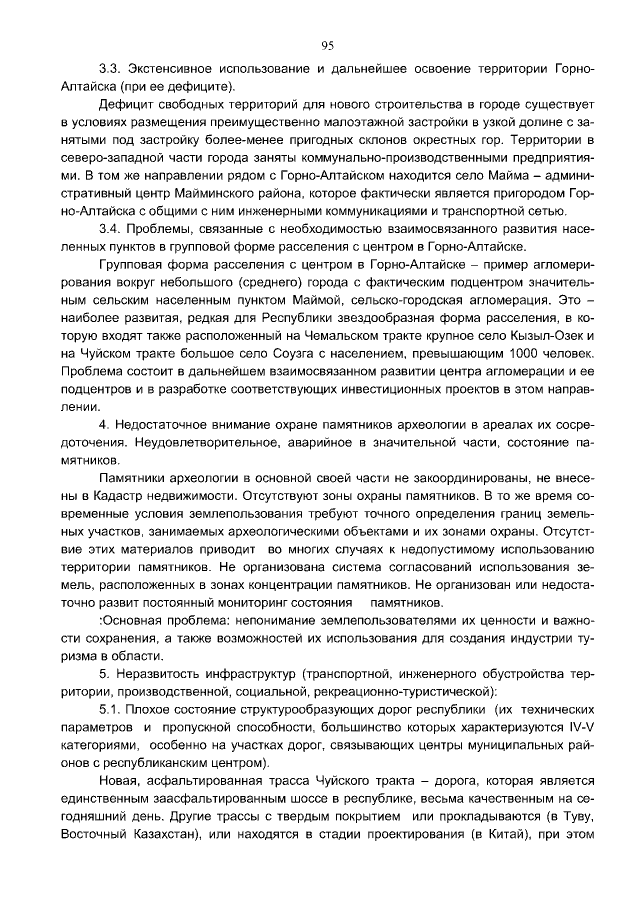 95

3.3. Экстенсивное использование и дальнейшее освоение территории Горно-Алтайска (при ее дефиците).

Дефицит свободных территорий для нового строительства в городе существует в условиях размещения преимущественно малоэтажной застройки в узкой долине с занятыми под застройку более-менее пригодных склонов окрестных гор. Территории в северо-западной части города заняты коммунально-производственными предприятиями. В том же направлении рядом с Горно-Алтайском находится село Майма – административный центр Майминского района, которое фактически является пригородом Горно-Алтайска с общими с ним инженерными коммуникациями и транспортной сетью.

3.4. Проблемы, связанные с необходимостью взаимосвязанного развития населенных пунктов в групповой форме расселения с центром в Горно-Алтайске.

Групповая форма расселения с центром в Горно-Алтайске – пример агломерирования вокруг небольшого (среднего) города с фактическим подцентром значительным сельским населенным пунктом Маймой, сельско-городская агломерация. Это – наиболее развитая, редкая для Республики звездообразная форма расселения, в которую входят также расположенный на Чемальском тракте крупное село Кызыл-Озек и на Чуйском тракте большое село Соузга с населением, превышающим 1000 человек. Проблема состоит в дальнейшем взаимосвязанном развитии центра агломерации и ее подцентров и в разработке соответствующих инвестиционных проектов в этом направлении.

4. Недостаточное внимание охране памятников археологии в ареалах их сосредоточения. Неудовлетворительное, аварийное в значительной части, состояние памятников.

Памятники археологии в основной своей части не закоординированы, не внесены в Кадастр недвижимости. Отсутствуют зоны охраны памятников. В то же время современные условия землепользования требуют точного определения границ земельных участков, занимаемых археологическими объектами и их зонами охраны. Отсутствие этих материалов приводит во многих случаях к недопустимому использованию территории памятников. Не организована система согласований использования земель, расположенных в зонах концентрации памятников. Не организован или недостаточно развит постоянный мониторинг состояния памятников.

:Основная проблема: непонимание землепользователями их ценности и важности сохранения, а также возможностей их использования для создания индустрии туризма в области.

5. Неразвитость инфраструктур (транспортной, инженерного обустройства территории, производственной, социальной, рекреационно-туристической):

5.1. Плохое состояние структурообразующих дорог республики (их технических параметров и пропускной способности, большинство которых характеризуются IV-V категориями, особенно на участках дорог, связывающих центры муниципальных районов с республиканским центром).

Новая, асфальтированная трасса Чуйского тракта – дорога, которая является единственным заасфальтированным шоссе в республике, весьма качественным на сегодняшний день. Другие трассы с твердым покрытием или прокладываются (в Туву, Восточный Казахстан), или находятся в стадии проектирования (в Китай), при этом